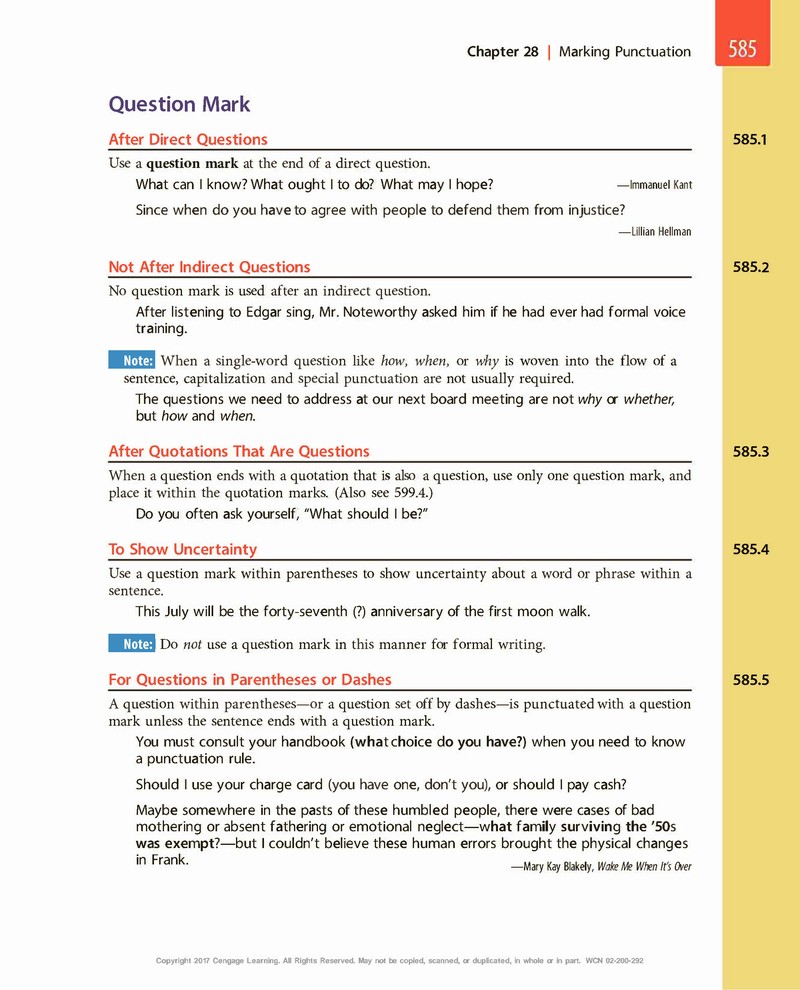 Chapter 28 | Marking Punctuation 585

Question Mark

After Direct Questions

585.1

Use a question mark at the end of a direct question.

What can I know? What ought I to do? What may I hope? —Immanuel Kant

Since when do you have to agree with people to defend them from injustice? —Lillian Hellman

Not After Indirect Questions

585.2

No question mark is used after an indirect question.

After listening to Edgar sing, Mr. Noteworthy asked him if he had ever had formal voice training.

Note: When a single-word question like how, when, or why is woven into the flow of a sentence, capitalization and special punctuation are not usually required.

The questions we need to address at our next board meeting are not why or whether, but how and when.

After Quotations That Are Questions

585.3

When a question ends with a quotation that is also a question, use only one question mark, and place it within the quotation marks. (Also see 599.4.)

Do you often ask yourself, "What should I be?"

To Show Uncertainty

585.4

Use a question mark within parentheses to show uncertainty about a word or phrase within a sentence.

This July will be the forty-seventh (?) anniversary of the first moon walk.

Note: Do not use a question mark in this manner for formal writing.

For Questions in Parentheses or Dashes

585.5

A question within parentheses—or a question set off by dashes—is punctuated with a question mark unless the sentence ends with a question mark.

You must consult your handbook (what choice do you have?) when you need to know a punctuation rule.

Should I use your charge card (you have one, don't you), or should I pay cash?

Maybe somewhere in the pasts of these humbled people, there were cases of bad mothering or absent fathering or emotional neglect—what family surviving the '50s was exempt?—but I couldn't believe these human errors brought the physical changes in Frank.

—Mary Kay Blakely, Wake Me When It's Over

Copyright 2017 Cengage Learning. All Rights Reserved. May not be copied, scanned, or duplicated, in whole or in part. WCN 02-200-292